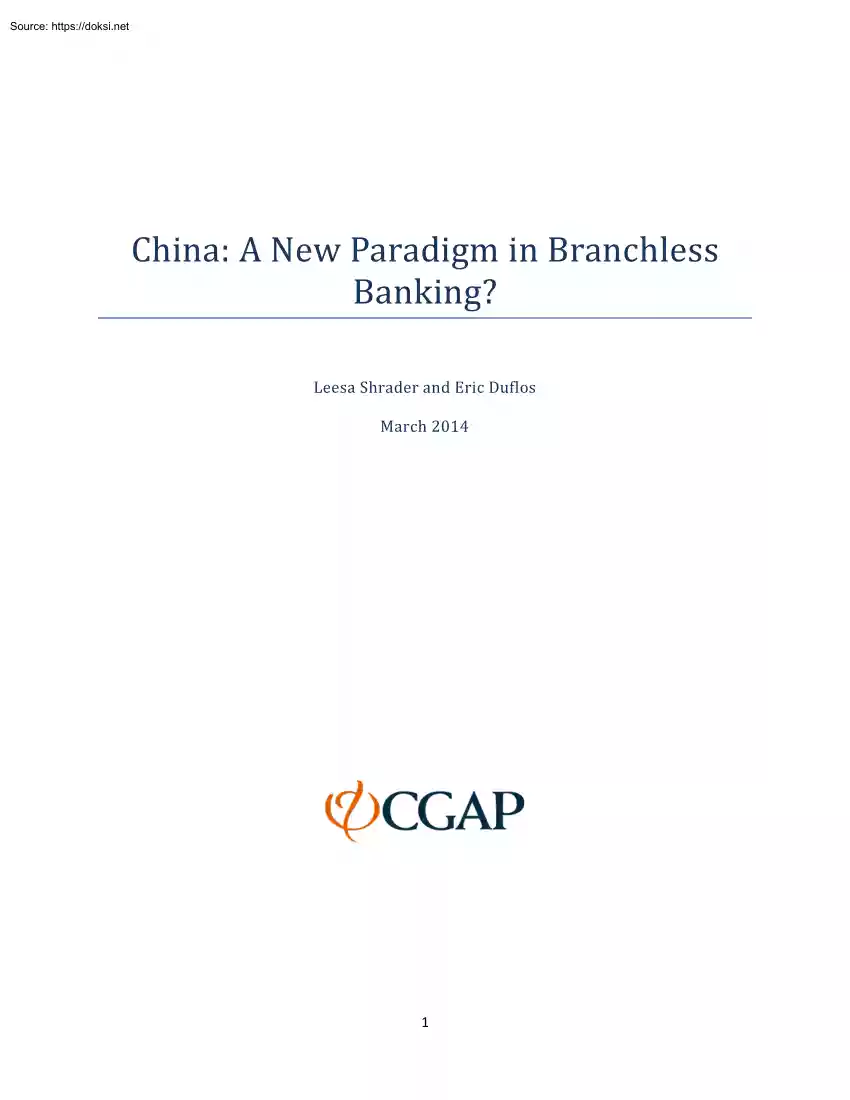 Source: https://doksi.net

China: A New Paradigm in Branchless Banking?

Leesa Shrader and Eric Duflos

March 2014

CGAP

1